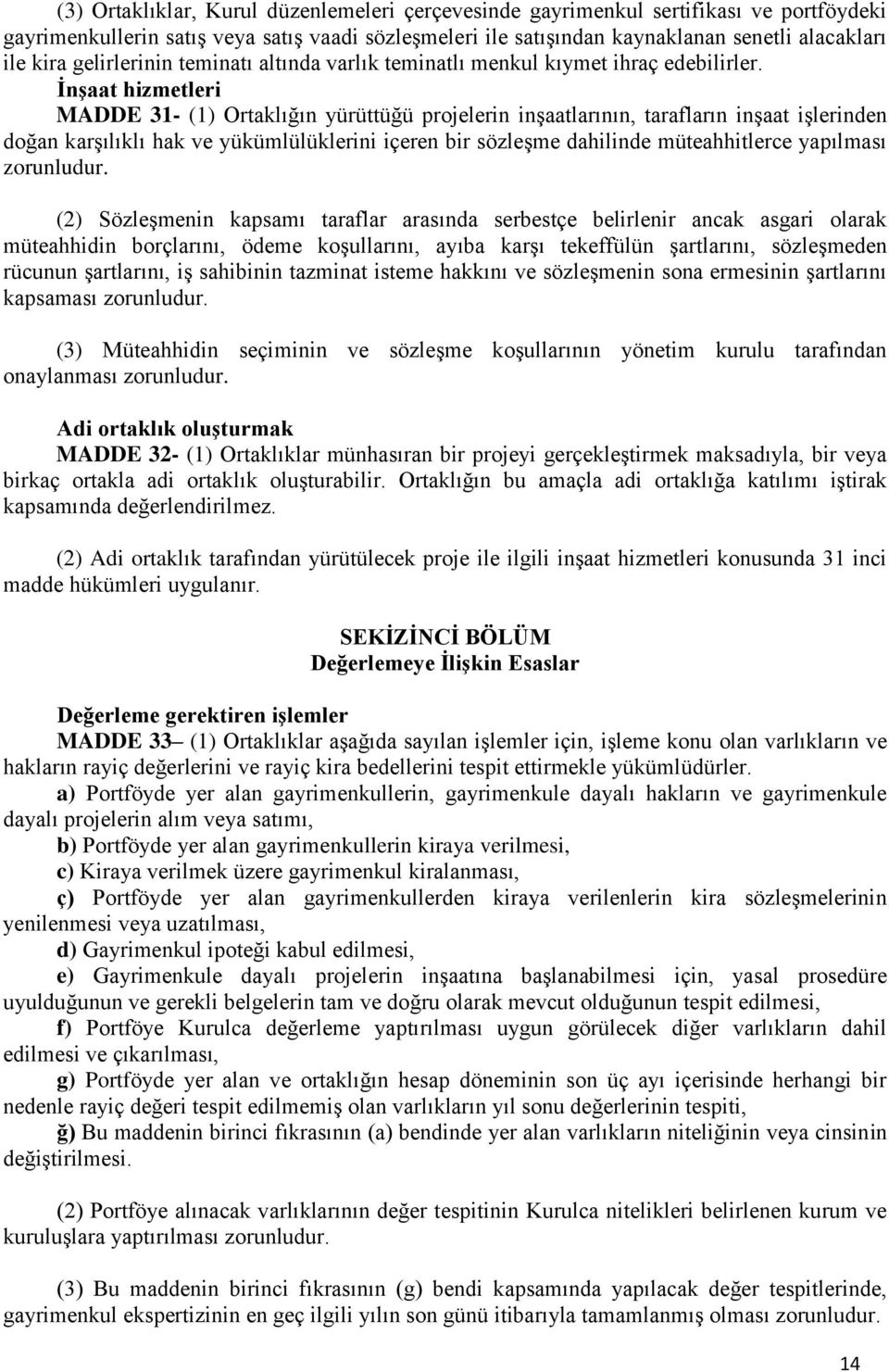 (3) Ortaklıklar, Kurul düzenlemeleri çerçevesinde gayrimenkul sertifikası ve portföydeki gayrimenkullerin satış veya satış vaadi sözleşmeleri ile satışından kaynaklanan senetli alacakları ile kira gelirlerinin teminatı altında varlık teminatlı menkul kıymet ihraç edebilirler.

İnşaat hizmetleri

MADDE 31- (1) Ortaklığın yürüttüğü projelerin inşaatlarının, tarafların inşaat işlerinden doğan karşılıklı hak ve yükümlülüklerini içeren bir sözleşme dahilinde müteahhitlerce yapılması zorunludur.

(2) Sözleşmenin kapsamı taraflar arasında serbestçe belirlenir ancak asgari olarak müteahhidin borçlarını, ödeme koşullarını, ayıba karşı tekeffülün şartlarını, sözleşmeden rücunun şartlarını, iş sahibinin tazminat isteme hakkını ve sözleşmenin sona ermesinin şartlarını kapsaması zorunludur.

(3) Müteahhidin seçiminin ve sözleşme koşullarının yönetim kurulu tarafından onaylanması zorunludur.

Adi ortaklık oluşturmak

MADDE 32- (1) Ortaklıklar münhasıran bir projeyi gerçekleştirmek maksadıyla, bir veya birkaç ortakla adi ortaklık oluşturabilir. Ortaklığın bu amaçla adi ortaklığa katılımı iştirak kapsamında değerlendirilmez.

(2) Adi ortaklık tarafından yürütülecek proje ile ilgili inşaat hizmetleri konusunda 31 inci madde hükümleri uygulanır.

SEKİZİNCİ BÖLÜM
Değerlemeye İlişkin Esaslar

Değerleme gerektiren işlemler

MADDE 33– (1) Ortaklıklar aşağıda sayılan işlemler için, işleme konu olan varlıkların ve hakların rayiç değerlerini ve rayiç kira bedellerini tespit ettirmekle yükümlüdürler.

a) Portföyde yer alan gayrimenkullerin, gayrimenkule dayalı hakların ve gayrimenkule dayalı projelerin alım veya satımı,

b) Portföyde yer alan gayrimenkullerin kiraya verilmesi,

c) Kiraya verilmek üzere gayrimenkul kiralanması,

ç) Portföyde yer alan gayrimenkullerden kiraya verilenlerin kira sözleşmelerinin yenilenmesi veya uzatılması,

d) Gayrimenkul ipoteği kabul edilmesi,

e) Gayrimenkule dayalı projelerin inşaatına başlanabilmesi için, yasal prosedüre uyulduğunun ve gerekli belgelerin tam ve doğru olarak mevcut olduğunun tespit edilmesi,

f) Portföye Kurulca değerleme yaptırılması uygun görülecek diğer varlıkların dahil edilmesi ve çıkarılması,

g) Portföyde yer alan ve ortaklığın hesap döneminin son üç ayı içerisinde herhangi bir nedenle rayiç değeri tespit edilmemiş olan varlıkların yıl sonu değerlerinin tespiti,

ğ) Bu maddenin birinci fıkrasının (a) bendinde yer alan varlıkların niteliğinin veya cinsinin değiştirilmesi.

(2) Portföye alınacak varlıklarının değer tespitinin Kurulca nitelikleri belirlenen kurum ve kuruluşlara yaptırılması zorunludur.

(3) Bu maddenin birinci fıkrasının (g) bendi kapsamında yapılacak değer tespitlerinde, gayrimenkul ekspertizinin en geç ilgili yılın son günü itibarıyla tamamlanmış olması zorunludur.

14